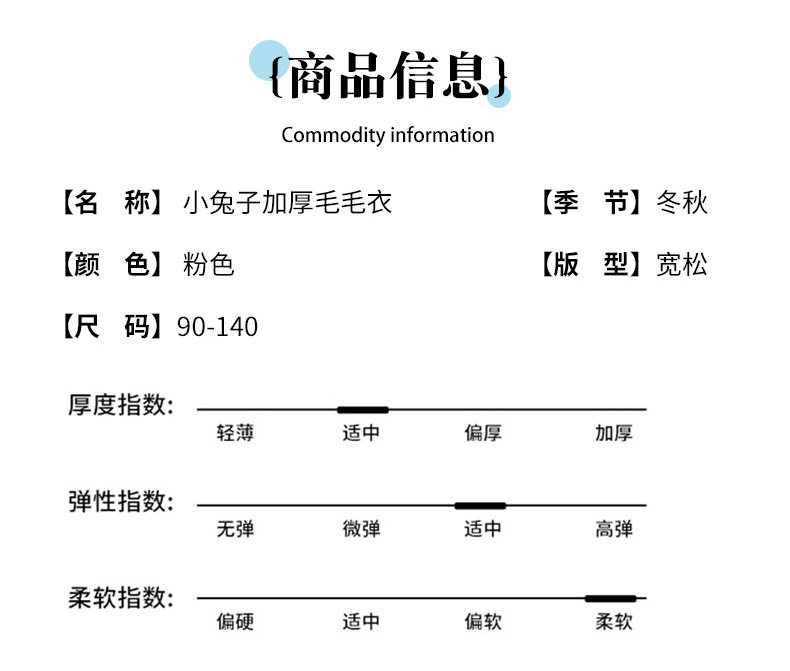 {商品信息}

Commodity information

【名 称】小兔子加厚毛毛衣 【季 节】冬秋

【颜 色】粉色 【版 型】宽松

【尺 码】90-140

厚度指数:
轻薄 适中 偏厚 加厚

弹性指数:
无弹 微弹 适中 高弹

柔软指数:
偏硬 适中 偏软 柔软